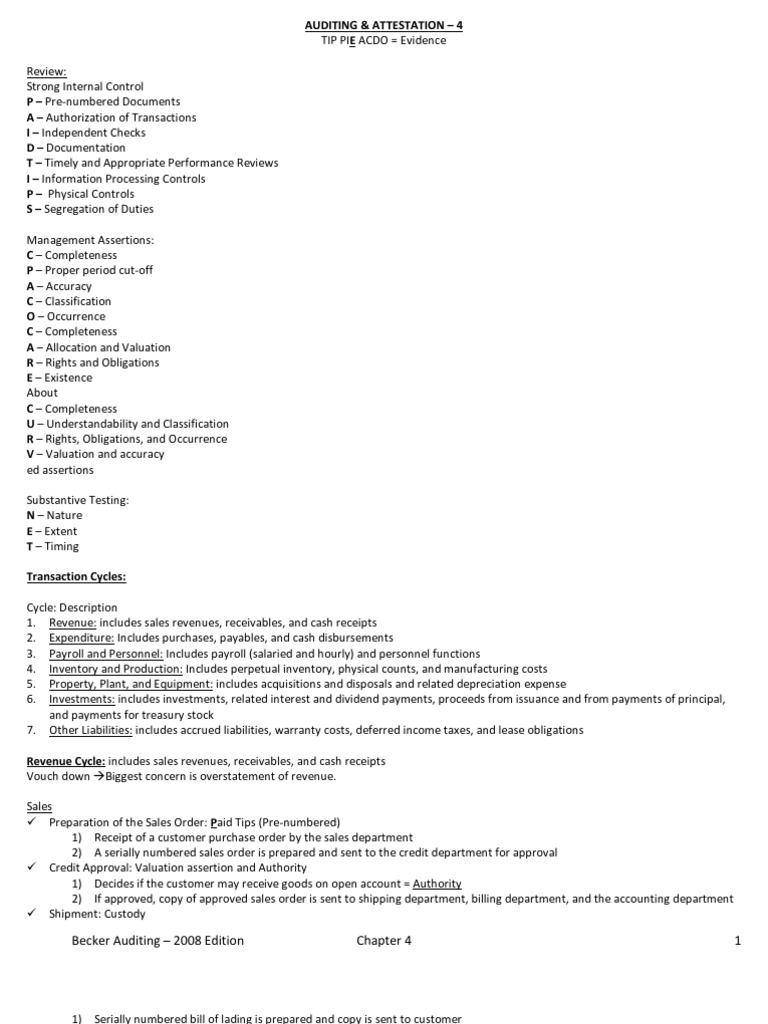 AUDITING & ATTESTATION – 4
TIP PIE ACDO = Evidence

Review:
Strong Internal Control
P – Pre-numbered Documents
A – Authorization of Transactions
I – Independent Checks
D – Documentation
T – Timely and Appropriate Performance Reviews
I – Information Processing Controls
P – Physical Controls
S – Segregation of Duties

Management Assertions:
C – Completeness
P – Proper period cut-off
A – Accuracy
C – Classification
O – Occurrence
C – Completeness
A – Allocation and Valuation
R – Rights and Obligations
E – Existence
About
C – Completeness
U – Understandability and Classification
R – Rights, Obligations, and Occurrence
V – Valuation and accuracy
ed assertions

Substantive Testing:
N – Nature
E – Extent
T – Timing

Transaction Cycles:

Cycle: Description
1. Revenue: includes sales revenues, receivables, and cash receipts
2. Expenditure: Includes purchases, payables, and cash disbursements
3. Payroll and Personnel: Includes payroll (salaried and hourly) and personnel functions
4. Inventory and Production: Includes perpetual inventory, physical counts, and manufacturing costs
5. Property, Plant, and Equipment: includes acquisitions and disposals and related depreciation expense
6. Investments: includes investments, related interest and dividend payments, proceeds from issuance and from payments of principal, and payments for treasury stock
7. Other Liabilities: includes accrued liabilities, warranty costs, deferred income taxes, and lease obligations

Revenue Cycle: includes sales revenues, receivables, and cash receipts
Vouch down →Biggest concern is overstatement of revenue.

Sales
✓ Preparation of the Sales Order: Paid Tips (Pre-numbered)
1) Receipt of a customer purchase order by the sales department
2) A serially numbered sales order is prepared and sent to the credit department for approval
✓ Credit Approval: Valuation assertion and Authority
1) Decides if the customer may receive goods on open account = Authority
2) If approved, copy of approved sales order is sent to shipping department, billing department, and the accounting department
✓ Shipment: Custody

Becker Auditing – 2008 Edition Chapter 4 1

1) Serially numbered bill of lading is prepared and copy is sent to customer